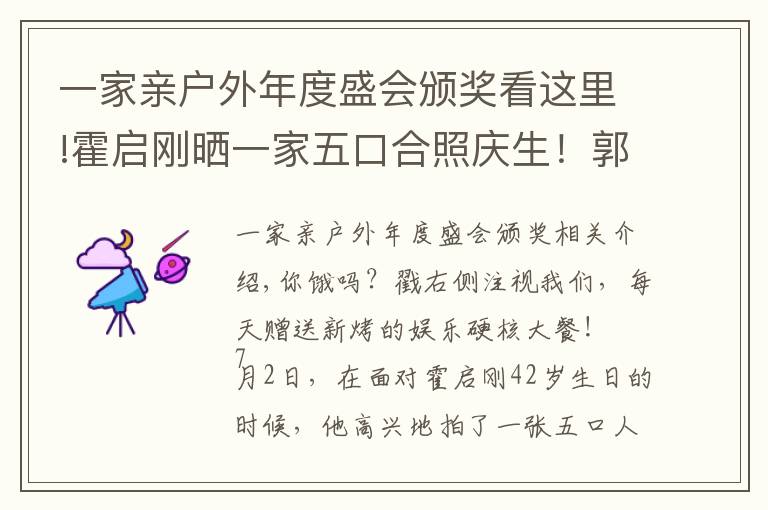 一家亲户外年度盛会颁奖看这里!霍启刚晒一家五口合照庆生！郭

一家亲户外年度盛会颁奖相关介绍，你饿吗？戳右侧注视我们，每天赠送新烤的娱乐硬核大餐！
7月2日，在面对霍启刚42岁生日的时候，他高兴地拍了一张五口人